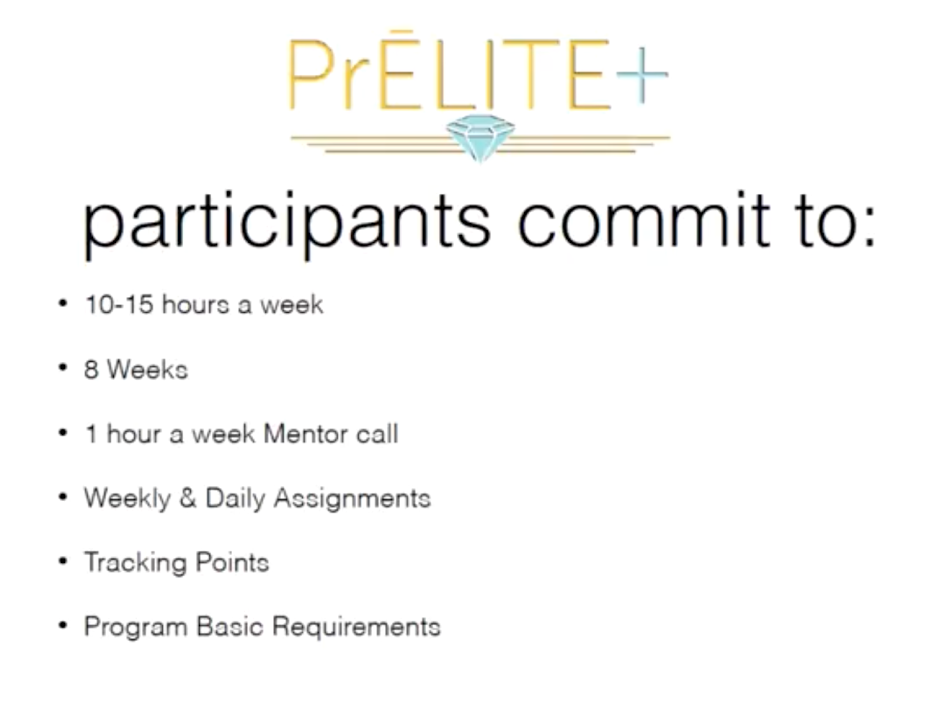 PrĒLITE+

participants commit to:

• 10-15 hours a week
• 8 Weeks
• 1 hour a week Mentor call
• Weekly & Daily Assignments
• Tracking Points
• Program Basic Requirements